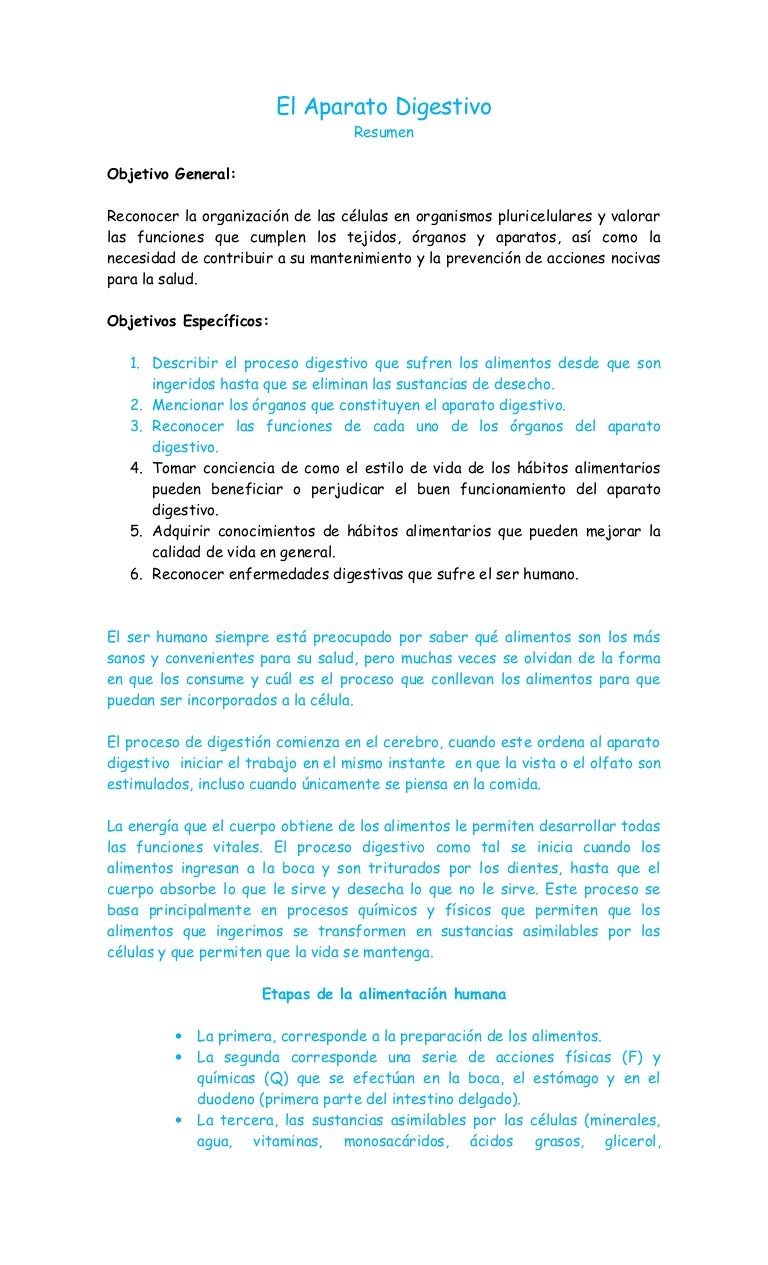 El Aparato Digestivo
Resumen

Objetivo General:

Reconocer la organización de las células en organismos pluricelulares y valorar las funciones que cumplen los tejidos, órganos y aparatos, así como la necesidad de contribuir a su mantenimiento y la prevención de acciones nocivas para la salud.

Objetivos Específicos:

1. Describir el proceso digestivo que sufren los alimentos desde que son ingeridos hasta que se eliminan las sustancias de desecho.
2. Mencionar los órganos que constituyen el aparato digestivo.
3. Reconocer las funciones de cada uno de los órganos del aparato digestivo.
4. Tomar conciencia de como el estilo de vida de los hábitos alimentarios pueden beneficiar o perjudicar el buen funcionamiento del aparato digestivo.
5. Adquirir conocimientos de hábitos alimentarios que pueden mejorar la calidad de vida en general.
6. Reconocer enfermedades digestivas que sufre el ser humano.

El ser humano siempre está preocupado por saber qué alimentos son los más sanos y convenientes para su salud, pero muchas veces se olvidan de la forma en que los consume y cuál es el proceso que conllevan los alimentos para que puedan ser incorporados a la célula.

El proceso de digestión comienza en el cerebro, cuando este ordena al aparato digestivo iniciar el trabajo en el mismo instante en que la vista o el olfato son estimulados, incluso cuando únicamente se piensa en la comida.

La energía que el cuerpo obtiene de los alimentos le permiten desarrollar todas las funciones vitales. El proceso digestivo como tal se inicia cuando los alimentos ingresan a la boca y son triturados por los dientes, hasta que el cuerpo absorbe lo que le sirve y desecha lo que no le sirve. Este proceso se basa principalmente en procesos químicos y físicos que permiten que los alimentos que ingerimos se transformen en sustancias asimilables por las células y que permiten que la vida se mantenga.

Etapas de la alimentación humana

• La primera, corresponde a la preparación de los alimentos.
• La segunda corresponde una serie de acciones físicas (F) y químicas (Q) que se efectúan en la boca, el estómago y en el duodeno (primera parte del intestino delgado).
• La tercera, las sustancias asimilables por las células (minerales, agua, vitaminas, monosacáridos, ácidos grasos, glicerol,